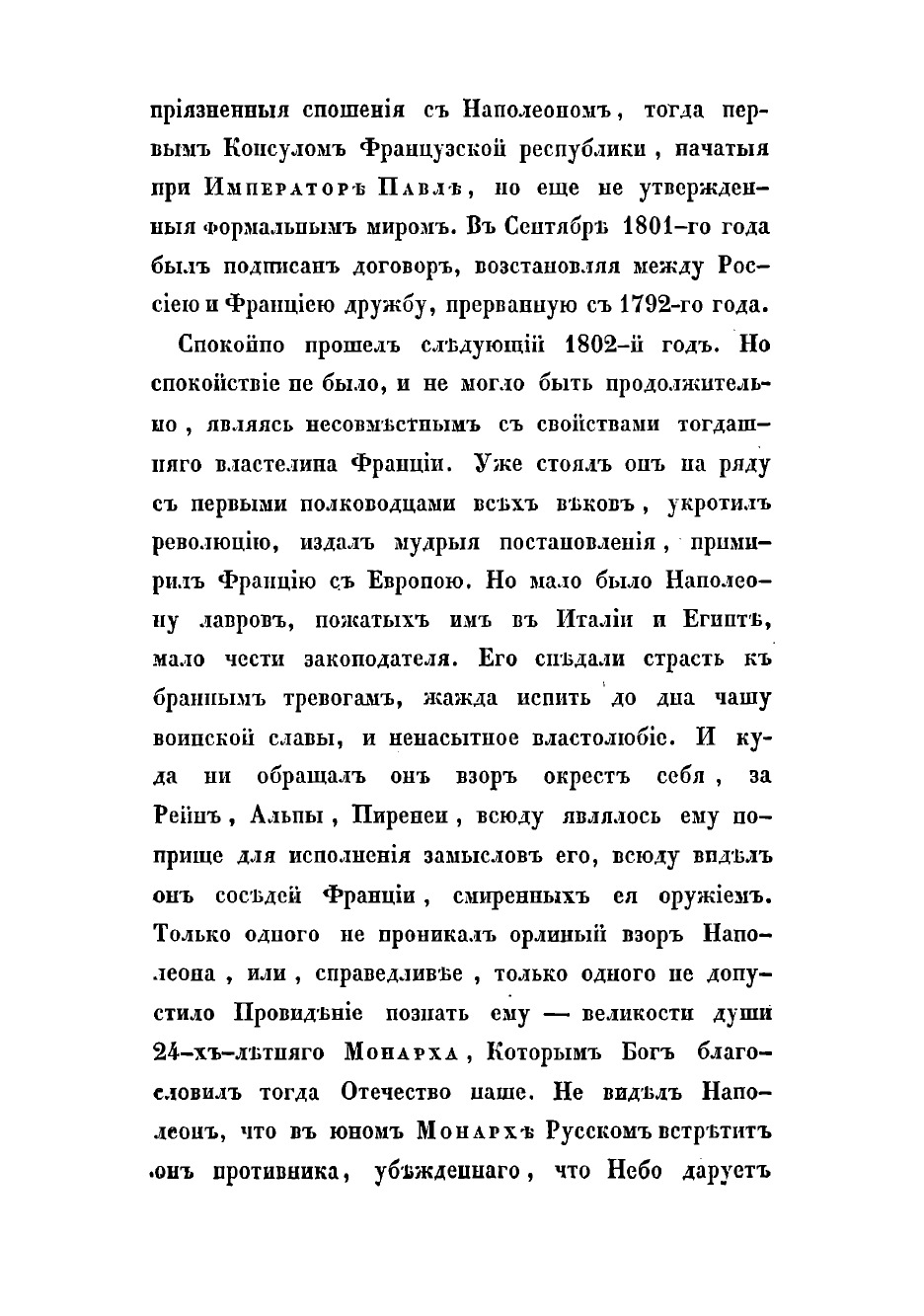 пріязненныя сношенія съ Наполеономъ, тогда первымъ Консуломъ Французской республики, начатыя при Императорѣ Павлѣ, но еще не утвержденныя формальнымъ миромъ. Въ Сентябрѣ 1801-го года былъ подписанъ договоръ, возстановляя между Россіею и Франціею дружбу, прерванную съ 1792-го года.

Спокойно прошелъ слѣдующій 1802-й годъ. Но спокойствіе не было, и не могло быть продолжительно, являясь несовмѣстнымъ съ свойствами тогдашняго властелина Франціи. Уже стоялъ онъ на ряду съ первыми полководцами всѣхъ вѣковъ, укротилъ революцію, издалъ мудрыя постановленія, примирилъ Францію съ Европою. Но мало было Наполеону лавровъ, пожатыхъ имъ въ Италіи и Египтѣ, мало чести законодателя. Его снѣдали страсть къ браннымъ тревогамъ, жажда испить до дна чашу воинской славы, и ненасытное властолюбіе. И куда ни обращалъ онъ взоръ окрестъ себя, за Рейнъ, Альпы, Пиренеи, всюду являлось ему поприще для исполненія замысловъ его, всюду видѣлъ онъ сосѣдей Франціи, смиренныхъ ея оружіемъ. Только одного не проникалъ орлиный взоръ Наполеона, или, справедливѣе, только одного не допустило Провидѣніе познать ему — великости души 24-хъ-лѣтняго Монарха, Которымъ Богъ благословилъ тогда Отечество наше. Не видѣлъ Наполеонъ, что въ юномъ Монархѣ Русскомъ встрѣтитъ онъ противника, убѣжденнаго, что Небо даруетъ